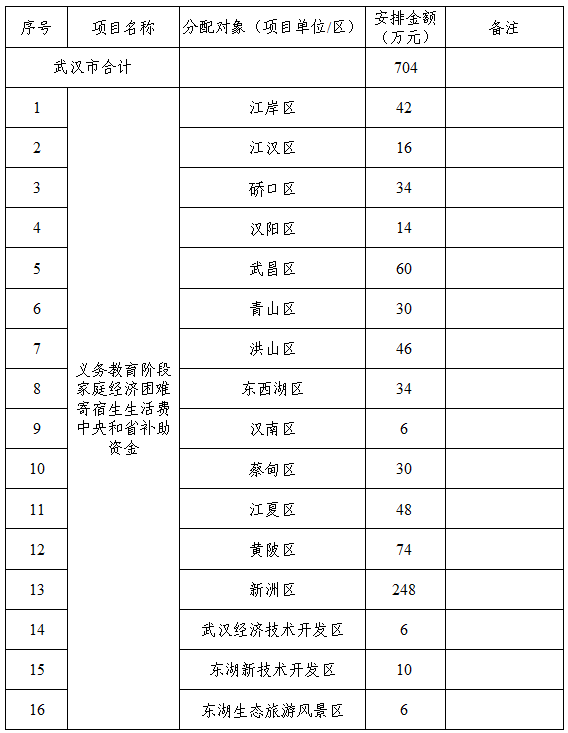 | 序号 | 项目名称 | 分配对象（项目单位/区） | 安排金额（万元） | 备注 |
|---|---|---|---|---|
| 武汉市合计 | | | 704 | |
| 1 | 义务教育阶段家庭经济困难寄宿生生活费中央和省补助资金 | 江岸区 | 42 | |
| 2 | | 江汉区 | 16 | |
| 3 | | 硚口区 | 34 | |
| 4 | | 汉阳区 | 14 | |
| 5 | | 武昌区 | 60 | |
| 6 | | 青山区 | 30 | |
| 7 | | 洪山区 | 46 | |
| 8 | | 东西湖区 | 34 | |
| 9 | | 汉南区 | 6 | |
| 10 | | 蔡甸区 | 30 | |
| 11 | | 江夏区 | 48 | |
| 12 | | 黄陂区 | 74 | |
| 13 | | 新洲区 | 248 | |
| 14 | | 武汉经济技术开发区 | 6 | |
| 15 | | 东湖新技术开发区 | 10 | |
| 16 | | 东湖生态旅游风景区 | 6 | |